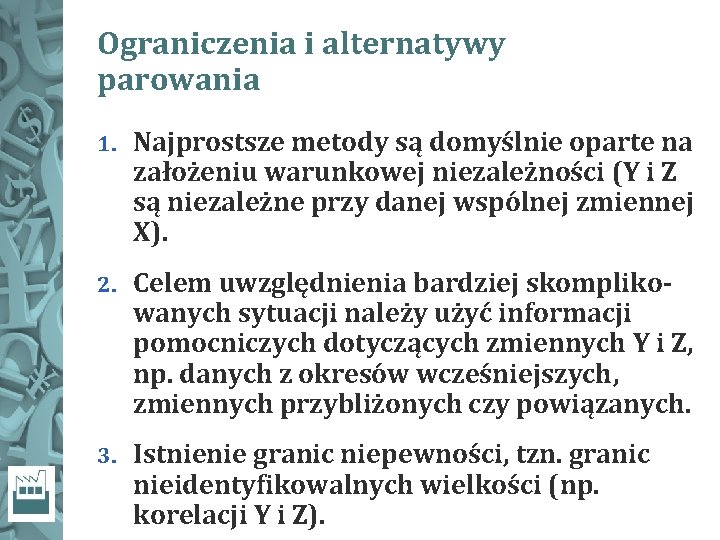 Ograniczenia i alternatywy parowania

1. Najprostsze metody są domyślnie oparte na założeniu warunkowej niezależności (Y i Z są niezależne przy danej wspólnej zmiennej X).

2. Celem uwzględnienia bardziej skomplikowanych sytuacji należy użyć informacji pomocniczych dotyczących zmiennych Y i Z, np. danych z okresów wcześniejszych, zmiennych przybliżonych czy powiązanych.

3. Istnienie granic niepewności, tzn. granic nieidentyfikowalnych wielkości (np. korelacji Y i Z).